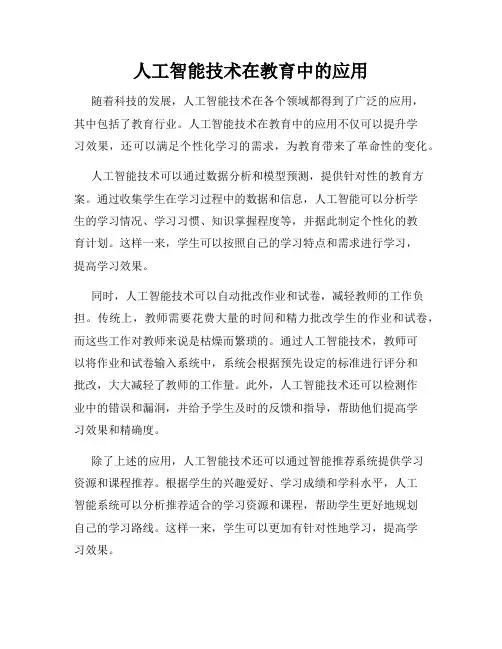 人工智能技术在教育中的应用

随着科技的发展，人工智能技术在各个领域都得到了广泛的应用，其中包括了教育行业。人工智能技术在教育中的应用不仅可以提升学习效果，还可以满足个性化学习的需求，为教育带来了革命性的变化。

人工智能技术可以通过数据分析和模型预测，提供针对性的教育方案。通过收集学生在学习过程中的数据和信息，人工智能可以分析学生的学习情况、学习习惯、知识掌握程度等，并据此制定个性化的教育计划。这样一来，学生可以按照自己的学习特点和需求进行学习，提高学习效果。

同时，人工智能技术可以自动批改作业和试卷，减轻教师的工作负担。传统上，教师需要花费大量的时间和精力批改学生的作业和试卷，而这些工作对教师来说是枯燥而繁琐的。通过人工智能技术，教师可以将作业和试卷输入系统中，系统会根据预先设定的标准进行评分和批改，大大减轻了教师的工作量。此外，人工智能技术还可以检测作业中的错误和漏洞，并给予学生及时的反馈和指导，帮助他们提高学习效果和精确度。

除了上述的应用，人工智能技术还可以通过智能推荐系统提供学习资源和课程推荐。根据学生的兴趣爱好、学习成绩和学科水平，人工智能系统可以分析推荐适合的学习资源和课程，帮助学生更好地规划自己的学习路线。这样一来，学生可以更加有针对性地学习，提高学习效果。